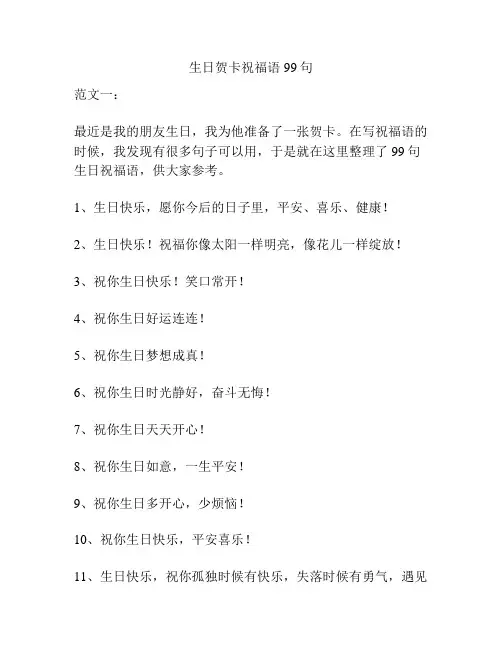 生日贺卡祝福语 99 句

范文一：

最近是我的朋友生日，我为他准备了一张贺卡。在写祝福语的时候，我发现有很多句子可以用，于是就在这里整理了 99 句生日祝福语，供大家参考。

1、生日快乐，愿你今后的日子里，平安、喜乐、健康！

2、生日快乐！祝福你像太阳一样明亮，像花儿一样绽放！

3、祝你生日快乐！笑口常开！

4、祝你生日好运连连！

5、祝你生日梦想成真！

6、祝你生日时光静好，奋斗无悔！

7、祝你生日天天开心！

8、祝你生日如意，一生平安！

9、祝你生日多开心，少烦恼！

10、祝你生日快乐，平安喜乐！

11、生日快乐，祝你孤独时候有快乐，失落时候有勇气，遇见